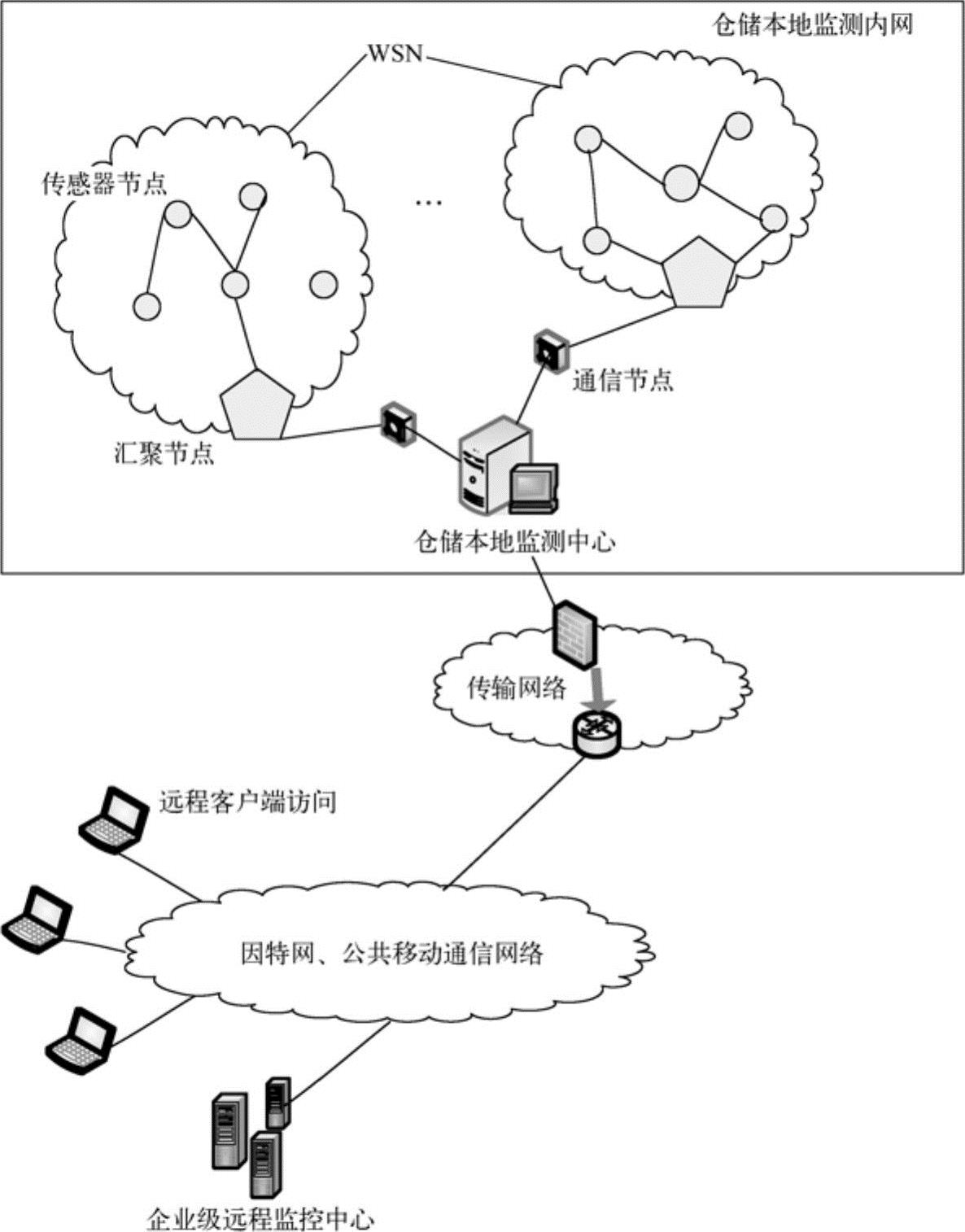 仓储本地监测内网

WSN

传感器节点

…

通信节点

汇聚节点

仓储本地监测中心

传输网络

远程客户端访问

因特网、公共移动通信网络

企业级远程监控中心